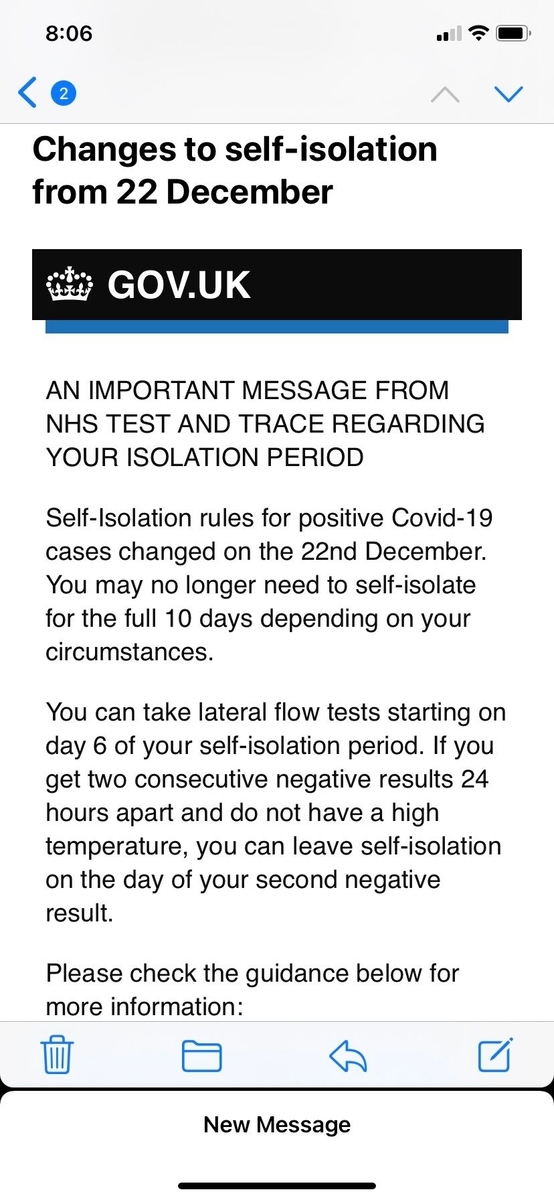 8:06

2

Changes to self-isolation from 22 December

GOV.UK

AN IMPORTANT MESSAGE FROM NHS TEST AND TRACE REGARDING YOUR ISOLATION PERIOD

Self-Isolation rules for positive Covid-19 cases changed on the 22nd December. You may no longer need to self-isolate for the full 10 days depending on your circumstances.

You can take lateral flow tests starting on day 6 of your self-isolation period. If you get two consecutive negative results 24 hours apart and do not have a high temperature, you can leave self-isolation on the day of your second negative result.

Please check the guidance below for more information:

New Message